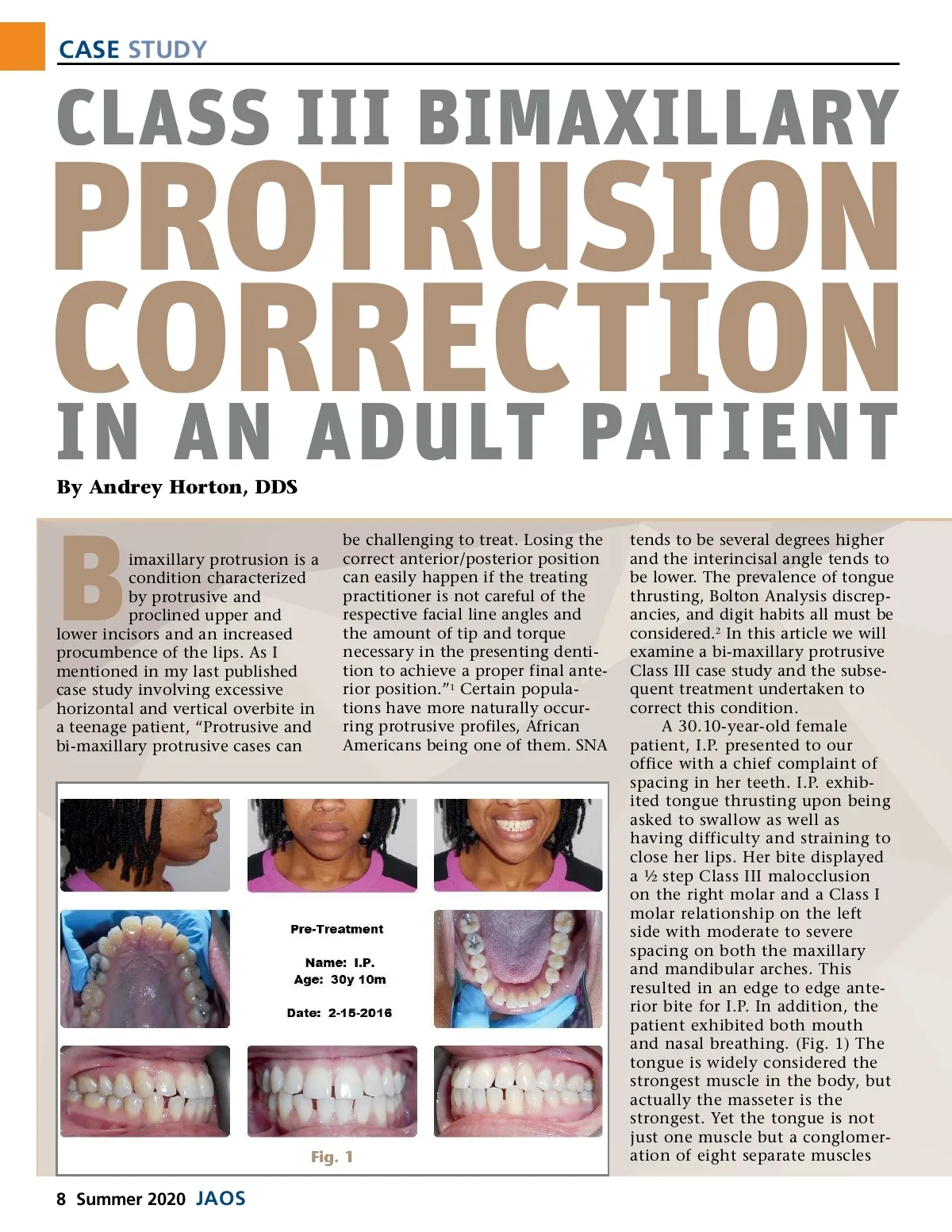 CASE STUDY

CLASS III BIMAXILLARY PROTRUSION CORRECTION IN AN ADULT PATIENT

By Andrey Horton, DDS

Bimaxillary protrusion is a condition characterized by protrusive and proclined upper and lower incisors and an increased procumbence of the lips. As I mentioned in my last published case study involving excessive horizontal and vertical overbite in a teenage patient, "Protrusive and bi-maxillary protrusive cases can be challenging to treat. Losing the correct anterior/posterior position can easily happen if the treating practitioner is not careful of the respective facial line angles and the amount of tip and torque necessary in the presenting dentition to achieve a proper final anterior position."$^{1}$ Certain populations have more naturally occurring protrusive profiles, African Americans being one of them. SNA tends to be several degrees higher and the interincisal angle tends to be lower. The prevalence of tongue thrusting, Bolton Analysis discrepancies, and digit habits all must be considered.$^{2}$ In this article we will examine a bi-maxillary protrusive Class III case study and the subsequent treatment undertaken to correct this condition.

A 30.10-year-old female patient, I.P. presented to our office with a chief complaint of spacing in her teeth. I.P. exhibited tongue thrusting upon being asked to swallow as well as having difficulty and straining to close her lips. Her bite displayed a ½ step Class III malocclusion on the right molar and a Class I molar relationship on the left side with moderate to severe spacing on both the maxillary and mandibular arches. This resulted in an edge to edge anterior bite for I.P. In addition, the patient exhibited both mouth and nasal breathing. (Fig. 1) The tongue is widely considered the strongest muscle in the body, but actually the masseter is the strongest. Yet the tongue is not just one muscle but a conglomeration of eight separate muscles

Pre-Treatment

Name: I.P.
Age: 30y 10m

Date: 2-15-2016

Fig. 1

8 Summer 2020 JAOS